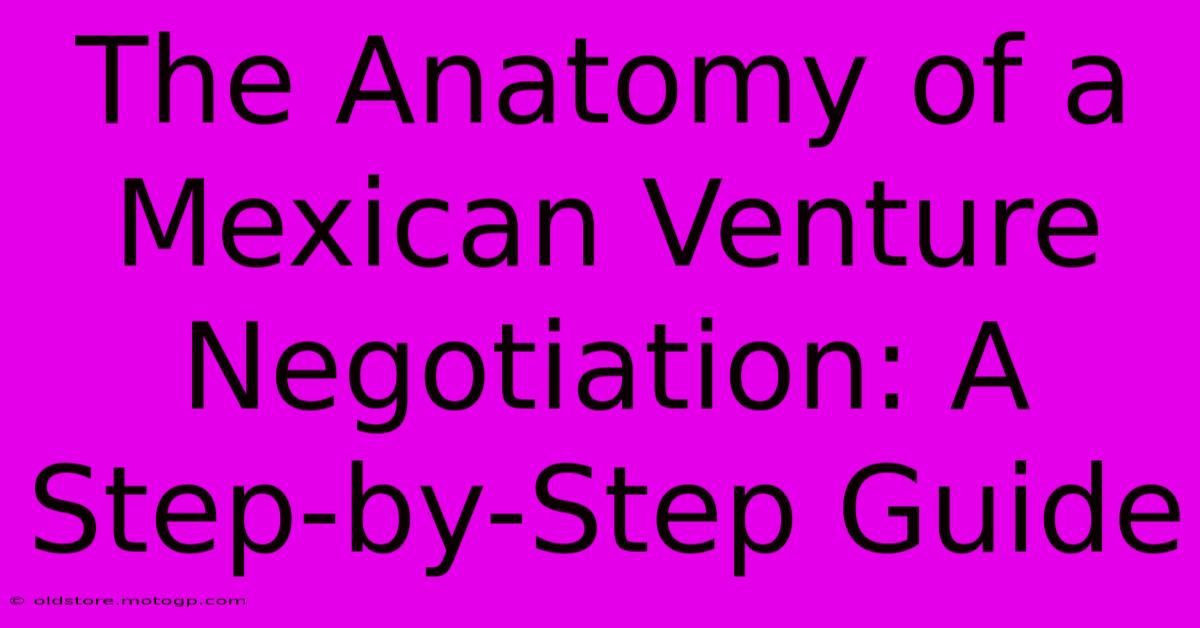 The Anatomy of a Mexican Venture Negotiation: A Step-by-Step Guide

© oldstore.motogp.com